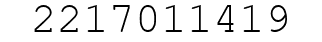 2217011419